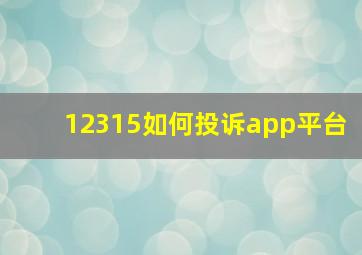 12315如何投诉app平台